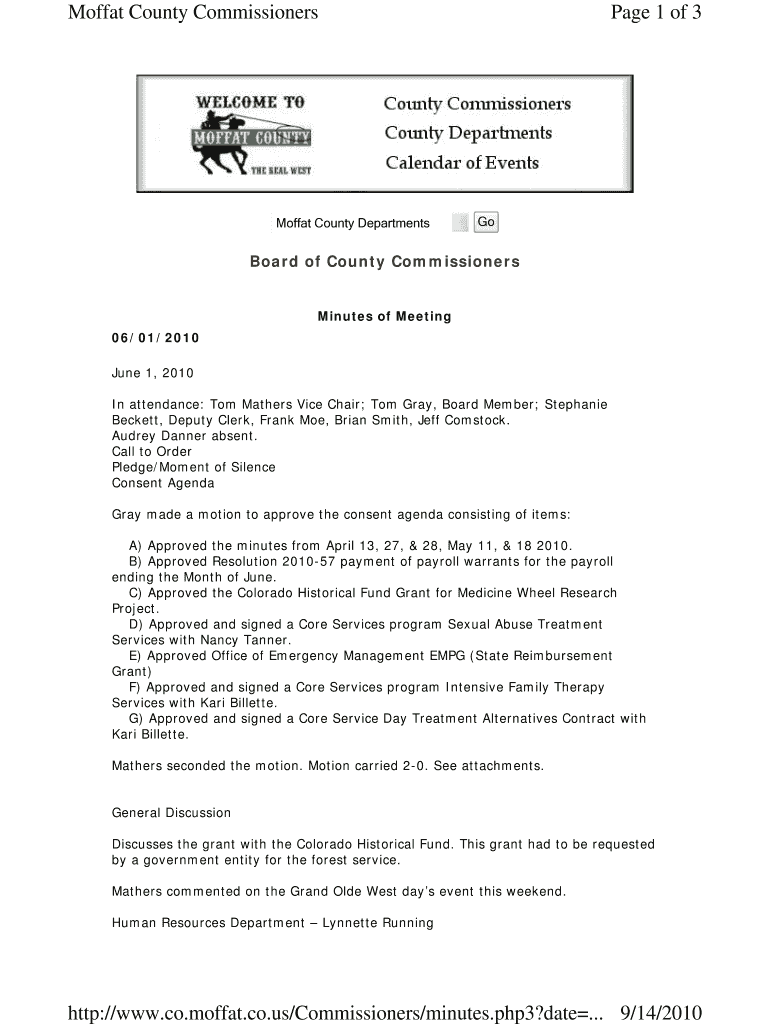 Moffat County Commissioners

Page 1 of 3

WELCOME TO
MOFFAT COUNTY
THE REAL WEST

County Commissioners
County Departments
Calendar of Events

Moffat County Departments Go

Board of County Commissioners

Minutes of Meeting

06/01/2010

June 1, 2010

In attendance: Tom Mathers Vice Chair; Tom Gray, Board Member; Stephanie Beckett, Deputy Clerk, Frank Moe, Brian Smith, Jeff Comstock.
Audrey Danner absent.
Call to Order
Pledge/Moment of Silence
Consent Agenda

Gray made a motion to approve the consent agenda consisting of items:

A) Approved the minutes from April 13, 27, & 28, May 11, & 18 2010.
B) Approved Resolution 2010-57 payment of payroll warrants for the payroll ending the Month of June.
C) Approved the Colorado Historical Fund Grant for Medicine Wheel Research Project.
D) Approved and signed a Core Services program Sexual Abuse Treatment Services with Nancy Tanner.
E) Approved Office of Emergency Management EMPG (State Reimbursement Grant)
F) Approved and signed a Core Services program Intensive Family Therapy Services with Kari Billette.
G) Approved and signed a Core Service Day Treatment Alternatives Contract with Kari Billette.

Mathers seconded the motion. Motion carried 2-0. See attachments.

General Discussion

Discusses the grant with the Colorado Historical Fund. This grant had to be requested by a government entity for the forest service.

Mathers commented on the Grand Olde West day's event this weekend.

Human Resources Department – Lynnette Running

http://www.co.moffat.co.us/Commissioners/minutes.php3?date=... 9/14/2010